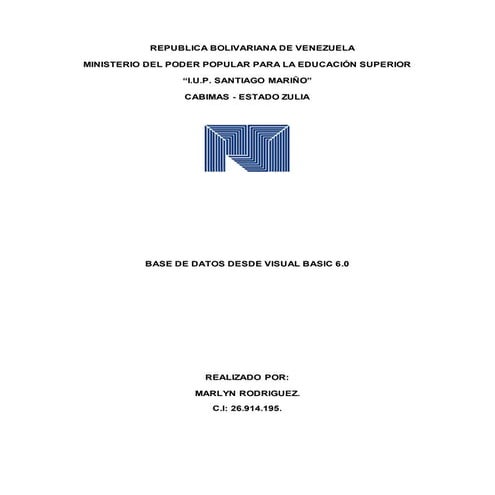 REPUBLICA BOLIVARIANA DE VENEZUELA
MINISTERIO DEL PODER POPULAR PARA LA EDUCACIÓN SUPERIOR
"I.U.P. SANTIAGO MARIÑO"
CABIMAS - ESTADO ZULIA

BASE DE DATOS DESDE VISUAL BASIC 6.0

REALIZADO POR:
MARLYN RODRIGUEZ.
C.I: 26.914.195.